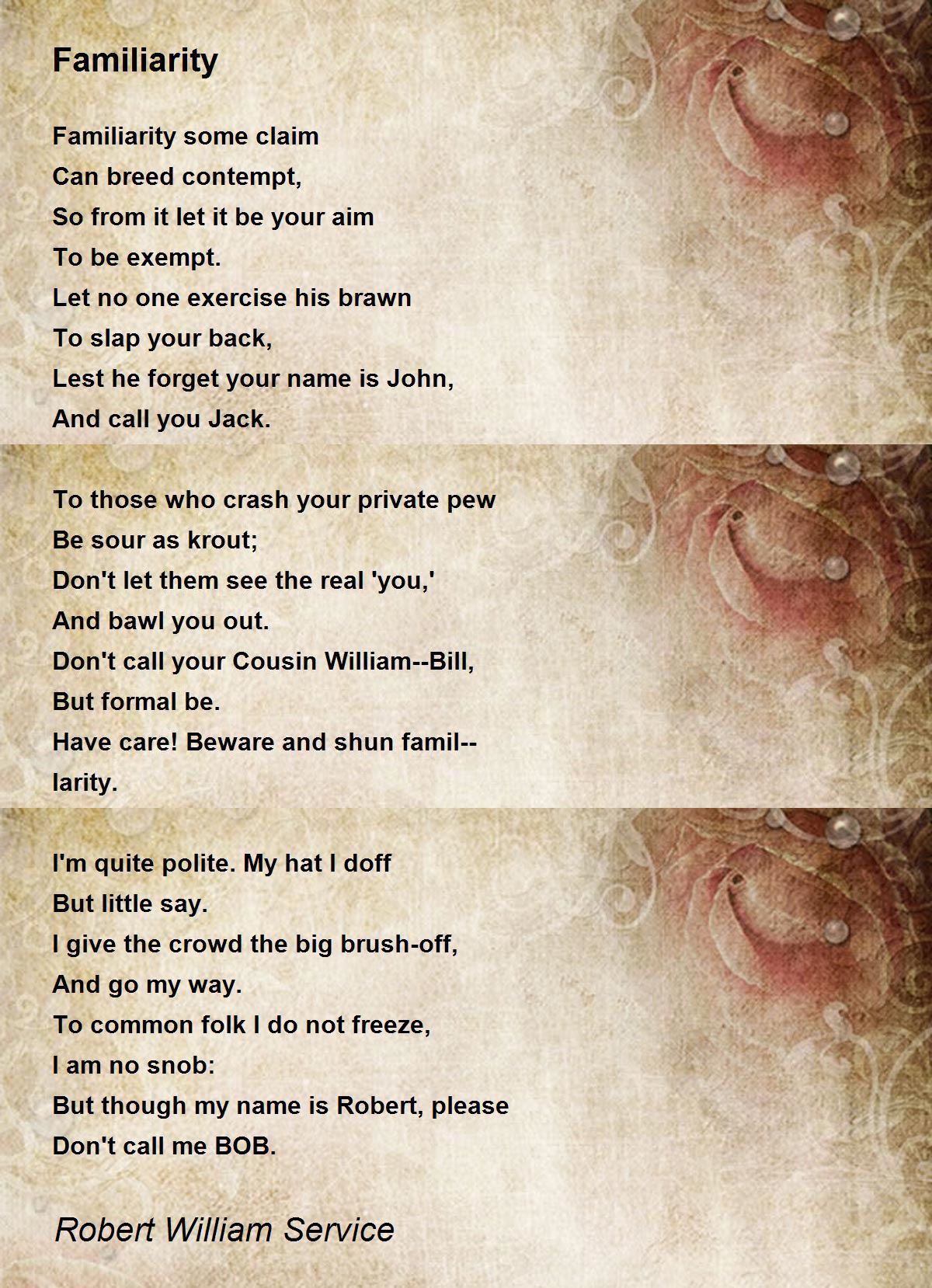 Familiarity

Familiarity some claim
Can breed contempt,
So from it let it be your aim
To be exempt.
Let no one exercise his brawn
To slap your back,
Lest he forget your name is John,
And call you Jack.

To those who crash your private pew
Be sour as krout;
Don't let them see the real 'you,'
And bawl you out.
Don't call your Cousin William--Bill,
But formal be.
Have care! Beware and shun famil--
larity.

I'm quite polite. My hat I doff
But little say.
I give the crowd the big brush-off,
And go my way.
To common folk I do not freeze,
I am no snob:
But though my name is Robert, please
Don't call me BOB.

Robert William Service